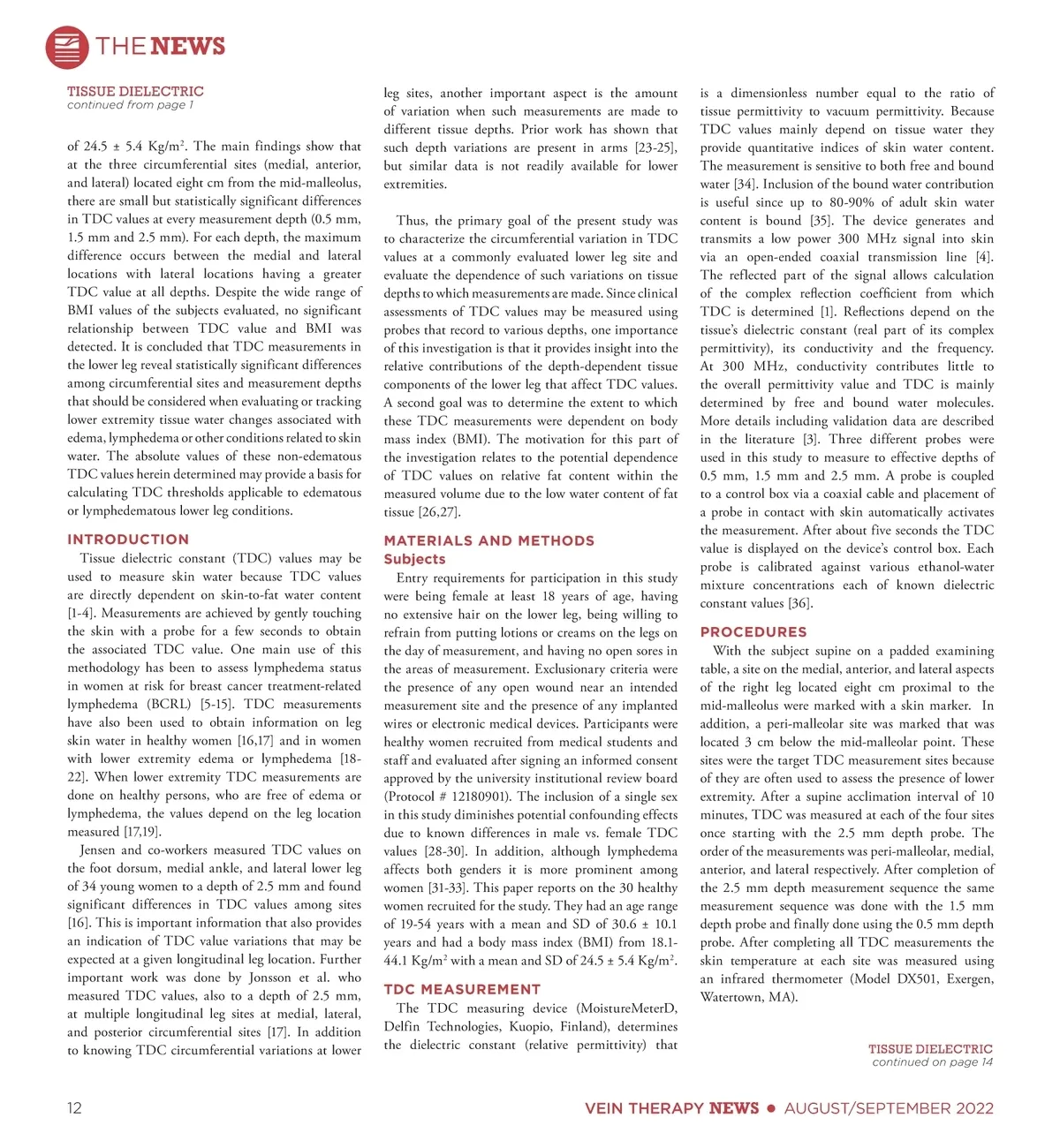 THE NEWS

TISSUE DIELECTRIC
continued from page 1

of 24.5 ± 5.4 Kg/m$^2$. The main findings show that at the three circumferential sites (medial, anterior, and lateral) located eight cm from the mid-malleolus, there are small but statistically significant differences in TDC values at every measurement depth (0.5 mm, 1.5 mm and 2.5 mm). For each depth, the maximum difference occurs between the medial and lateral locations with lateral locations having a greater TDC value at all depths. Despite the wide range of BMI values of the subjects evaluated, no significant relationship between TDC value and BMI was detected. It is concluded that TDC measurements in the lower leg reveal statistically significant differences among circumferential sites and measurement depths that should be considered when evaluating or tracking lower extremity tissue water changes associated with edema, lymphedema or other conditions related to skin water. The absolute values of these non-edematous TDC values herein determined may provide a basis for calculating TDC thresholds applicable to edematous or lymphedematous lower leg conditions.

INTRODUCTION

Tissue dielectric constant (TDC) values may be used to measure skin water because TDC values are directly dependent on skin-to-fat water content [1-4]. Measurements are achieved by gently touching the skin with a probe for a few seconds to obtain the associated TDC value. One main use of this methodology has been to assess lymphedema status in women at risk for breast cancer treatment-related lymphedema (BCRL) [5-15]. TDC measurements have also been used to obtain information on leg skin water in healthy women [16,17] and in women with lower extremity edema or lymphedema [18-22]. When lower extremity TDC measurements are done on healthy persons, who are free of edema or lymphedema, the values depend on the leg location measured [17,19].

Jensen and co-workers measured TDC values on the foot dorsum, medial ankle, and lateral lower leg of 34 young women to a depth of 2.5 mm and found significant differences in TDC values among sites [16]. This is important information that also provides an indication of TDC value variations that may be expected at a given longitudinal leg location. Further important work was done by Jonsson et al. who measured TDC values, also to a depth of 2.5 mm, at multiple longitudinal leg sites at medial, lateral, and posterior circumferential sites [17]. In addition to knowing TDC circumferential variations at lower leg sites, another important aspect is the amount of variation when such measurements are made to different tissue depths. Prior work has shown that such depth variations are present in arms [23-25], but similar data is not readily available for lower extremities.

Thus, the primary goal of the present study was to characterize the circumferential variation in TDC values at a commonly evaluated lower leg site and evaluate the dependence of such variations on tissue depths to which measurements are made. Since clinical assessments of TDC values may be measured using probes that record to various depths, one importance of this investigation is that it provides insight into the relative contributions of the depth-dependent tissue components of the lower leg that affect TDC values. A second goal was to determine the extent to which these TDC measurements were dependent on body mass index (BMI). The motivation for this part of the investigation relates to the potential dependence of TDC values on relative fat content within the measured volume due to the low water content of fat tissue [26,27].

MATERIALS AND METHODS
Subjects

Entry requirements for participation in this study were being female at least 18 years of age, having no extensive hair on the lower leg, being willing to refrain from putting lotions or creams on the legs on the day of measurement, and having no open sores in the areas of measurement. Exclusionary criteria were the presence of any open wound near an intended measurement site and the presence of any implanted wires or electronic medical devices. Participants were healthy women recruited from medical students and staff and evaluated after signing an informed consent approved by the university institutional review board (Protocol # 12180901). The inclusion of a single sex in this study diminishes potential confounding effects due to known differences in male vs. female TDC values [28-30]. In addition, although lymphedema affects both genders it is more prominent among women [31-33]. This paper reports on the 30 healthy women recruited for the study. They had an age range of 19-54 years with a mean and SD of 30.6 ± 10.1 years and had a body mass index (BMI) from 18.1-44.1 Kg/m$^2$ with a mean and SD of 24.5 ± 5.4 Kg/m$^2$.

TDC MEASUREMENT

The TDC measuring device (MoistureMeterD, Delfin Technologies, Kuopio, Finland), determines the dielectric constant (relative permittivity) that is a dimensionless number equal to the ratio of tissue permittivity to vacuum permittivity. Because TDC values mainly depend on tissue water they provide quantitative indices of skin water content. The measurement is sensitive to both free and bound water [34]. Inclusion of the bound water contribution is useful since up to 80-90% of adult skin water content is bound [35]. The device generates and transmits a low power 300 MHz signal into skin via an open-ended coaxial transmission line [4]. The reflected part of the signal allows calculation of the complex reflection coefficient from which TDC is determined [1]. Reflections depend on the tissue's dielectric constant (real part of its complex permittivity), its conductivity and the frequency. At 300 MHz, conductivity contributes little to the overall permittivity value and TDC is mainly determined by free and bound water molecules. More details including validation data are described in the literature [3]. Three different probes were used in this study to measure to effective depths of 0.5 mm, 1.5 mm and 2.5 mm. A probe is coupled to a control box via a coaxial cable and placement of a probe in contact with skin automatically activates the measurement. After about five seconds the TDC value is displayed on the device's control box. Each probe is calibrated against various ethanol-water mixture concentrations each of known dielectric constant values [36].

PROCEDURES

With the subject supine on a padded examining table, a site on the medial, anterior, and lateral aspects of the right leg located eight cm proximal to the mid-malleolus were marked with a skin marker. In addition, a peri-malleolar site was marked that was located 3 cm below the mid-malleolar point. These sites were the target TDC measurement sites because of they are often used to assess the presence of lower extremity. After a supine acclimation interval of 10 minutes, TDC was measured at each of the four sites once starting with the 2.5 mm depth probe. The order of the measurements was peri-malleolar, medial, anterior, and lateral respectively. After completion of the 2.5 mm depth measurement sequence the same measurement sequence was done with the 1.5 mm depth probe and finally done using the 0.5 mm depth probe. After completing all TDC measurements the skin temperature at each site was measured using an infrared thermometer (Model DX501, Exergen, Watertown, MA).

TISSUE DIELECTRIC
continued on page 14

12

VEIN THERAPY NEWS ● AUGUST/SEPTEMBER 2022